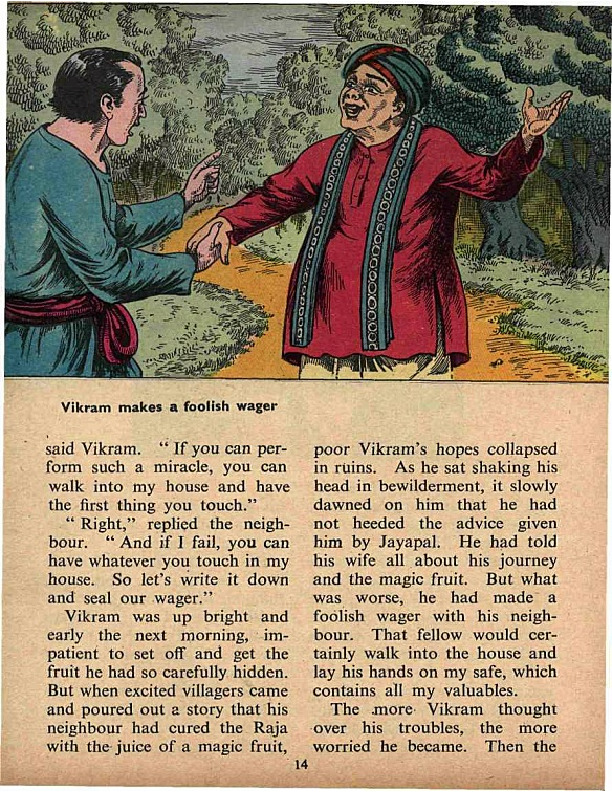 Vikram makes a foolish wager

said Vikram. "If you can perform such a miracle, you can walk into my house and have the first thing you touch."

"Right," replied the neighbour. "And if I fail, you can have whatever you touch in my house. So let's write it down and seal our wager."

Vikram was up bright and early the next morning, impatient to set off and get the fruit he had so carefully hidden. But when excited villagers came and poured out a story that his neighbour had cured the Raja with the juice of a magic fruit, poor Vikram's hopes collapsed in ruins. As he sat shaking his head in bewilderment, it slowly dawned on him that he had not heeded the advice given him by Jayapal. He had told his wife all about his journey and the magic fruit. But what was worse, he had made a foolish wager with his neighbour. That fellow would certainly walk into the house and lay his hands on my safe, which contains all my valuables.

The more Vikram thought over his troubles, the more worried he became. Then the

14